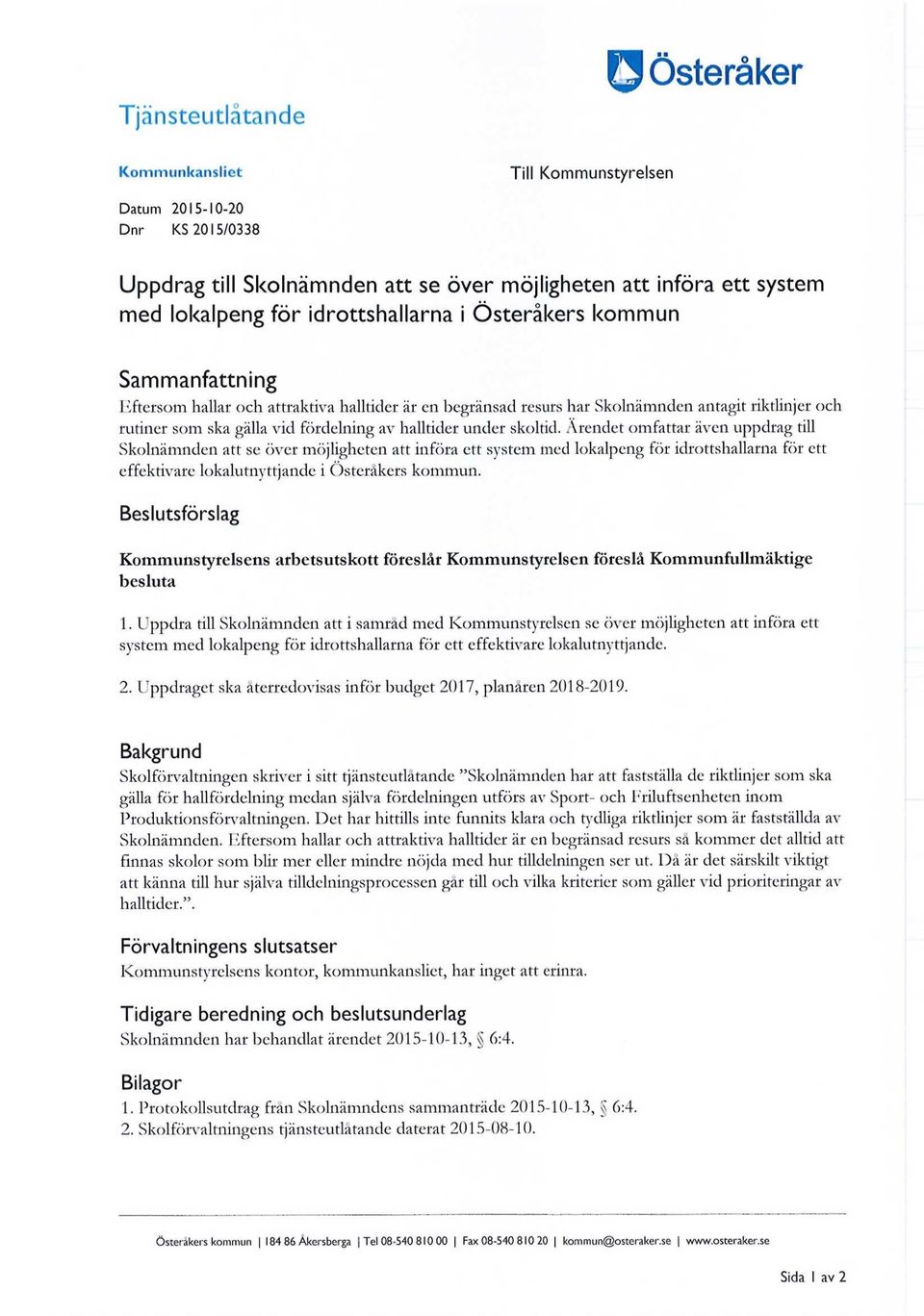 Österåker

Tjänsteutlåtande

Kommunkansliet

Till Kommunstyrelsen

Datum 2015-10-20
Dnr KS 2015/0338

Uppdrag till Skolnämnden att se över möjligheten att införa ett system med lokalpeng för idrottshallarna i Österåkers kommun

Sammanfattning
Eftersom hallar och attraktiva halltider är en begränsad resurs har Skolnämnden antagit riktlinjer och rutiner som ska gälla vid fördelning av halltider under skoltid. Ärendet omfattar även uppdrag till Skolnämnden att se över möjligheten att införa ett system med lokalpeng för idrottshallarna för ett effektivare lokalutnyttjande i Österåkers kommun.

Beslutsförslag

Kommunstyrelsens arbetsutskott föreslår Kommunstyrelsen föreslå Kommunfullmäktige besluta

1. Uppdra till Skolnämnden att i samråd med Kommunstyrelsen se över möjligheten att införa ett system med lokalpeng för idrottshallarna för ett effektivare lokalutnyttjande.

2. Uppdraget ska återredovisas inför budget 2017, planåren 2018-2019.

Bakgrund
Skolförvaltningen skriver i sitt tjänsteutlåtande "Skolnämnden har att fastställa de riktlinjer som ska gälla för hallfördelning medan själva fördelningen utförs av Sport- och Friluftsenheten inom Produktionsförvaltningen. Det har hittills inte funnits klara och tydliga riktlinjer som är fastställda av Skolnämnden. Eftersom hallar och attraktiva halltider är en begränsad resurs så kommer det alltid att finnas skolor som blir mer eller mindre nöjda med hur tilldelningen ser ut. Då är det särskilt viktigt att känna till hur själva tilldelningsprocessen går till och vilka kriterier som gäller vid prioriteringar av halltider.".

Förvaltningens slutsatser
Kommunstyrelsens kontor, kommunkansliet, har inget att erinra.

Tidigare beredning och beslutsunderlag
Skolnämnden har behandlat ärendet 2015-10-13, § 6:4.

Bilagor
1. Protokollsutdrag från Skolnämndens sammanträde 2015-10-13, § 6:4.
2. Skolförvaltningens tjänsteutlåtande daterat 2015-08-10.

Österåkers kommun | 184 86 Åkersberga | Tel 08-540 810 00 | Fax 08-540 810 20 | kommun@osteraker.se | www.osteraker.se

Sida 1 av 2